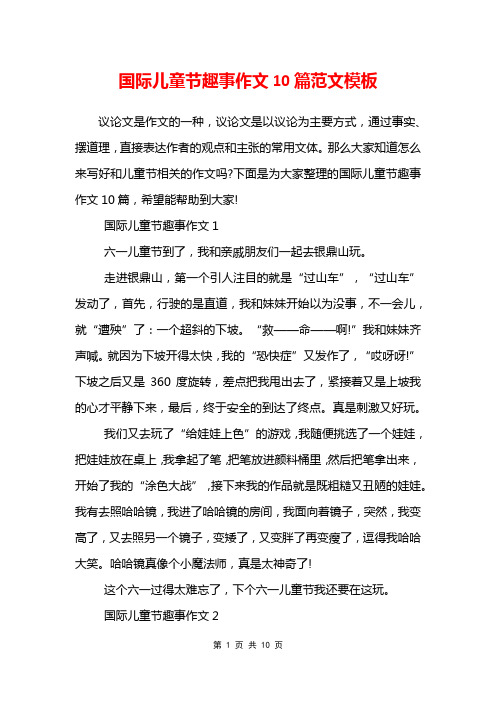 国际儿童节趣事作文 10 篇范文模板

议论文是作文的一种，议论文是以议论为主要方式，通过事实、摆道理，直接表达作者的观点和主张的常用文体。那么大家知道怎么来写好和儿童节相关的作文吗?下面是为大家整理的国际儿童节趣事作文 10 篇，希望能帮助到大家!

国际儿童节趣事作文 1

六一儿童节到了，我和亲戚朋友们一起去银鼎山玩。

走进银鼎山，第一个引人注目的就是“过山车”，“过山车”发动了，首先，行驶的是直道，我和妹妹开始以为没事，不一会儿，就“遭殃”了：一个超斜的下坡。“救——命——啊!”我和妹妹齐声喊。就因为下坡开得太快，我的“恐快症”又发作了，“哎呀呀!”下坡之后又是 360 度旋转，差点把我甩出去了，紧接着又是上坡我的心才平静下来，最后，终于安全的到达了终点。真是刺激又好玩。

我们又去玩了“给娃娃上色”的游戏，我随便挑选了一个娃娃，把娃娃放在桌上，我拿起了笔，把笔放进颜料桶里，然后把笔拿出来，开始了我的“涂色大战”，接下来我的作品就是既粗糙又丑陋的娃娃。我有去照哈哈镜，我进了哈哈镜的房间，我面向着镜子，突然，我变高了，又去照另一个镜子，变矮了，又变胖了再变瘦了，逗得我哈哈大笑。哈哈镜真像个小魔法师，真是太神奇了!

这个六一过得太难忘了，下个六一儿童节我还要在这玩。

国际儿童节趣事作文 2

第 1 页 共 10 页